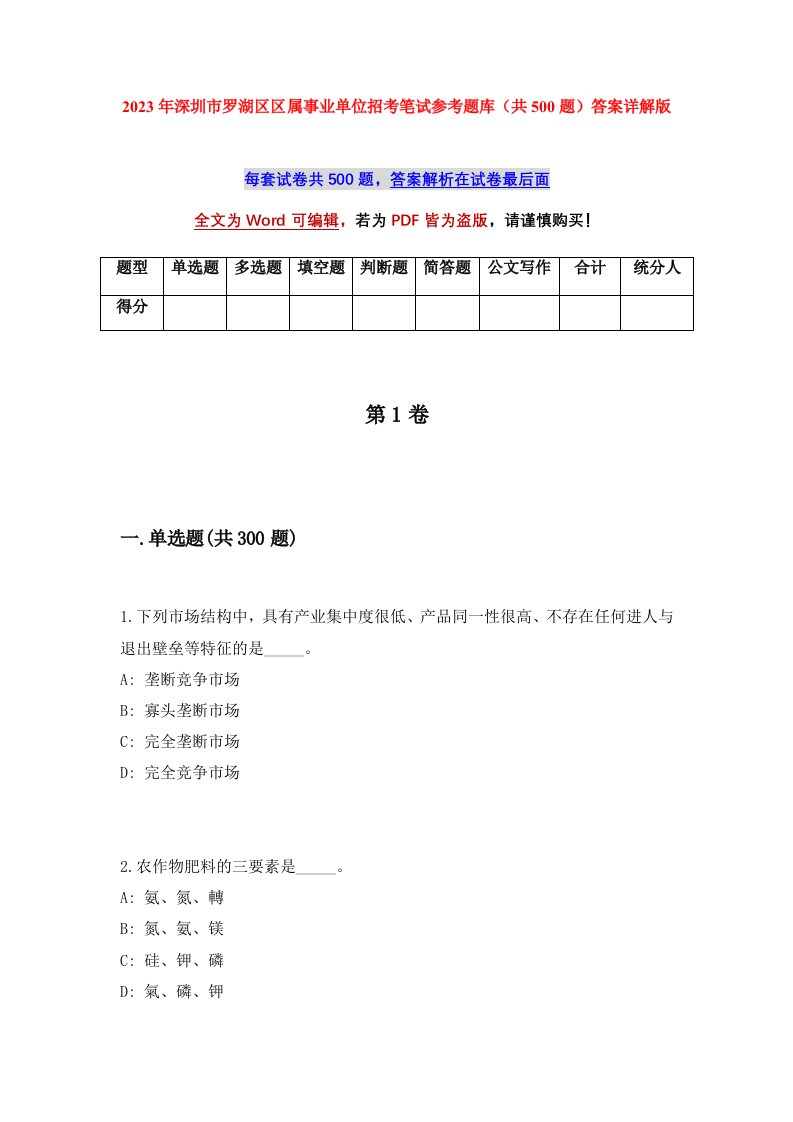 2023年深圳市罗湖区区属事业单位招考笔试参考题库（共500题）答案详解版

每套试卷共500题，答案解析在试卷最后面

全文为Word可编辑，若为PDF皆为盗版，请谨慎购买！

| 题型 | 单选题 | 多选题 | 填空题 | 判断题 | 简答题 | 公文写作 | 合计 | 统分人 |
|---|---|---|---|---|---|---|---|---|
| 得分 | | | | | | | | |

第1卷

一.单选题(共300题)

1.下列市场结构中，具有产业集中度很低、产品同一性很高、不存在任何进人与退出壁垒等特征的是_____。
A: 垄断竞争市场
B: 寡头垄断市场
C: 完全垄断市场
D: 完全竞争市场

2.农作物肥料的三要素是_____。
A: 氨、氮、轉
B: 氮、氨、镁
C: 硅、钾、磷
D: 氣、磷、钾